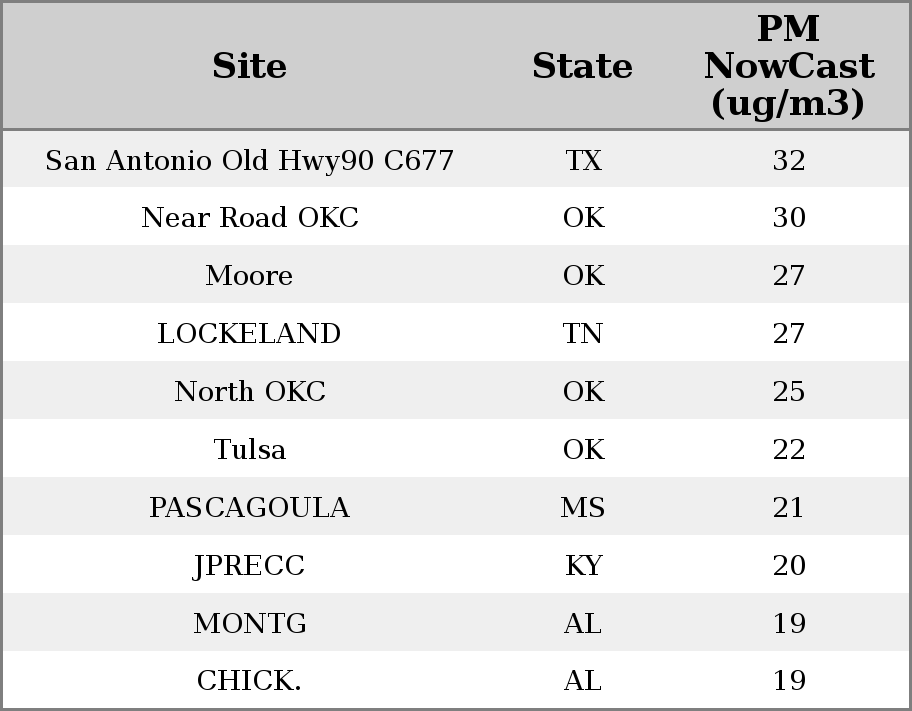 | Site | State | PM NowCast (ug/m3) |
|---|---|---|
| San Antonio Old Hwy90 C677 | TX | 32 |
| Near Road OKC | OK | 30 |
| Moore | OK | 27 |
| LOCKELAND | TN | 27 |
| North OKC | OK | 25 |
| Tulsa | OK | 22 |
| PASCAGOULA | MS | 21 |
| JPRECC | KY | 20 |
| MONTG | AL | 19 |
| CHICK. | AL | 19 |